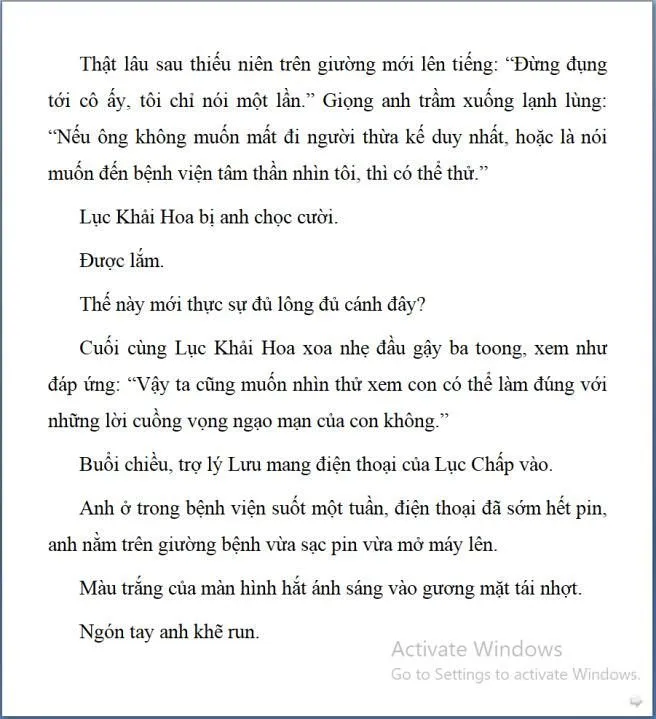 Thật lâu sau thiếu niên trên giường mới lên tiếng: “Đừng đụng tới cô ấy, tôi chỉ nói một lần.” Giọng anh trầm xuống lạnh lùng: “Nếu ông không muốn mất đi người thừa kế duy nhất, hoặc là nói muốn đến bệnh viện tâm thần nhìn tôi, thì có thể thử.”

Lục Khải Hoa bị anh chọc cười.

Được lắm.

Thế này mới thực sự đủ lông đủ cánh đây?

Cuối cùng Lục Khải Hoa xoa nhẹ đầu gậy ba toong, xem như đáp ứng: “Vậy ta cũng muốn nhìn thử xem con có thể làm đúng với những lời cuồng vọng ngạo mạn của con không.”

Buổi chiều, trợ lý Lưu mang điện thoại của Lục Chấp vào.

Anh ở trong bệnh viện suốt một tuần, điện thoại đã sớm hết pin, anh nằm trên giường bệnh vừa sạc pin vừa mở máy lên.

Màu trắng của màn hình hắt ánh sáng vào gương mặt tái nhợt.

Ngón tay anh khẽ run.

Activate Windows
Go to Settings to activate Windows.